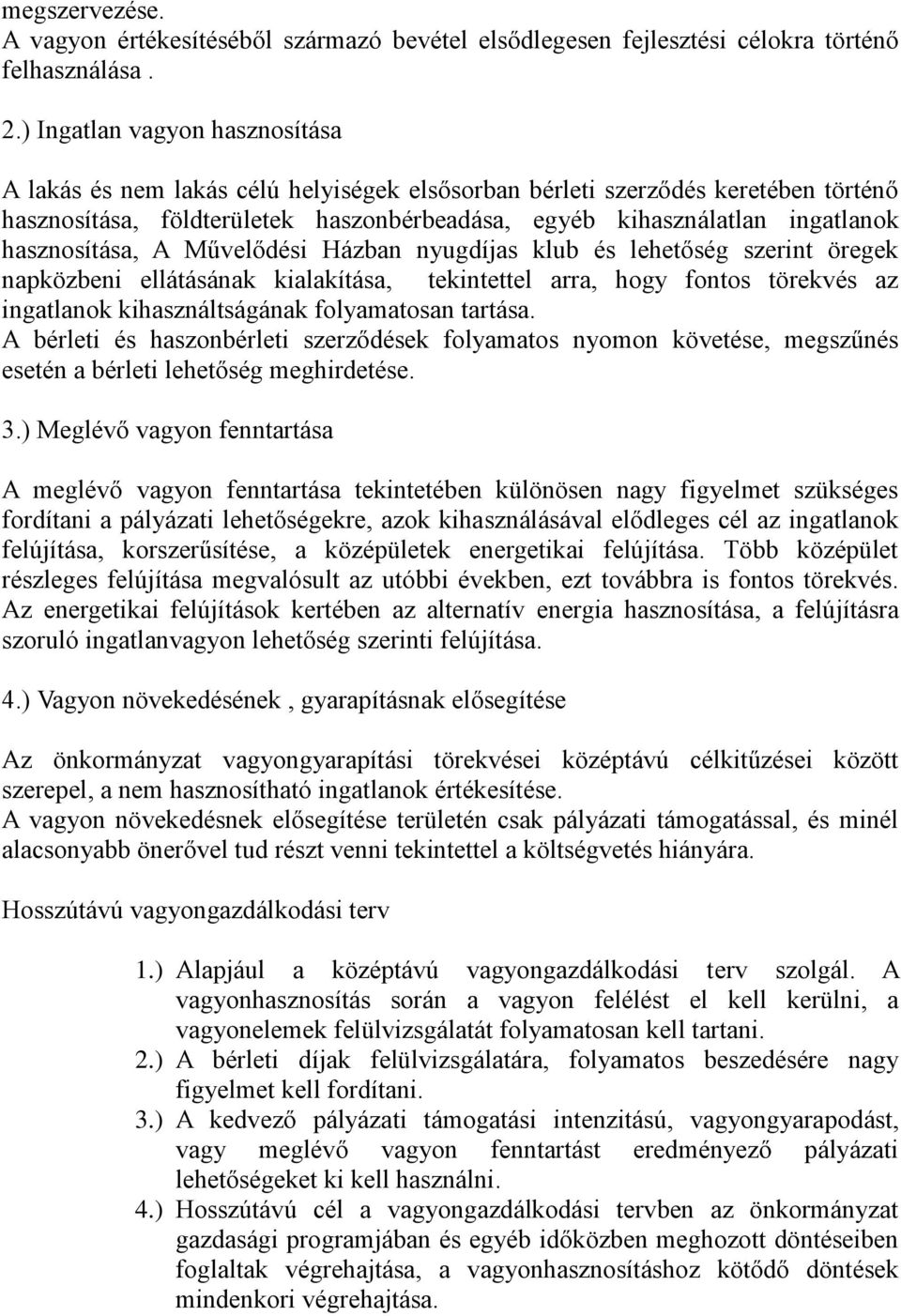 megszervezése.
A vagyon értékesítéséből származó bevétel elsődlegesen fejlesztési célokra történő felhasználása .

2.) Ingatlan vagyon hasznosítása

A lakás és nem lakás célú helyiségek elsősorban bérleti szerződés keretében történő hasznosítása, földterületek haszonbérbeadása, egyéb kihasználatlan ingatlanok hasznosítása, A Művelődési Házban nyugdíjas klub és lehetőség szerint öregek napközbeni ellátásának kialakítása, tekintettel arra, hogy fontos törekvés az ingatlanok kihasználtságának folyamatosan tartása.
A bérleti és haszonbérleti szerződések folyamatos nyomon követése, megszűnés esetén a bérleti lehetőség meghirdetése.

3.) Meglévő vagyon fenntartása

A meglévő vagyon fenntartása tekintetében különösen nagy figyelmet szükséges fordítani a pályázati lehetőségekre, azok kihasználásával elődleges cél az ingatlanok felújítása, korszerűsítése, a középületek energetikai felújítása. Több középület részleges felújítása megvalósult az utóbbi években, ezt továbbra is fontos törekvés. Az energetikai felújítások kertében az alternatív energia hasznosítása, a felújításra szoruló ingatlanvagyon lehetőség szerinti felújítása.

4.) Vagyon növekedésének , gyarapításnak elősegítése

Az önkormányzat vagyongyarapítási törekvései középtávú célkitűzései között szerepel, a nem hasznosítható ingatlanok értékesítése.
A vagyon növekedésnek elősegítése területén csak pályázati támogatással, és minél alacsonyabb önerővel tud részt venni tekintettel a költségvetés hiányára.

Hosszútávú vagyongazdálkodási terv

1.) Alapjául a középtávú vagyongazdálkodási terv szolgál. A vagyonhasznosítás során a vagyon felélést el kell kerülni, a vagyonelemek felülvizsgálatát folyamatosan kell tartani.
2.) A bérleti díjak felülvizsgálatára, folyamatos beszedésére nagy figyelmet kell fordítani.
3.) A kedvező pályázati támogatási intenzitású, vagyongyarapodást, vagy meglévő vagyon fenntartást eredményező pályázati lehetőségeket ki kell használni.
4.) Hosszútávú cél a vagyongazdálkodási tervben az önkormányzat gazdasági programjában és egyéb időközben meghozott döntéseiben foglaltak végrehajtása, a vagyonhasznosításhoz kötődő döntések mindenkori végrehajtása.